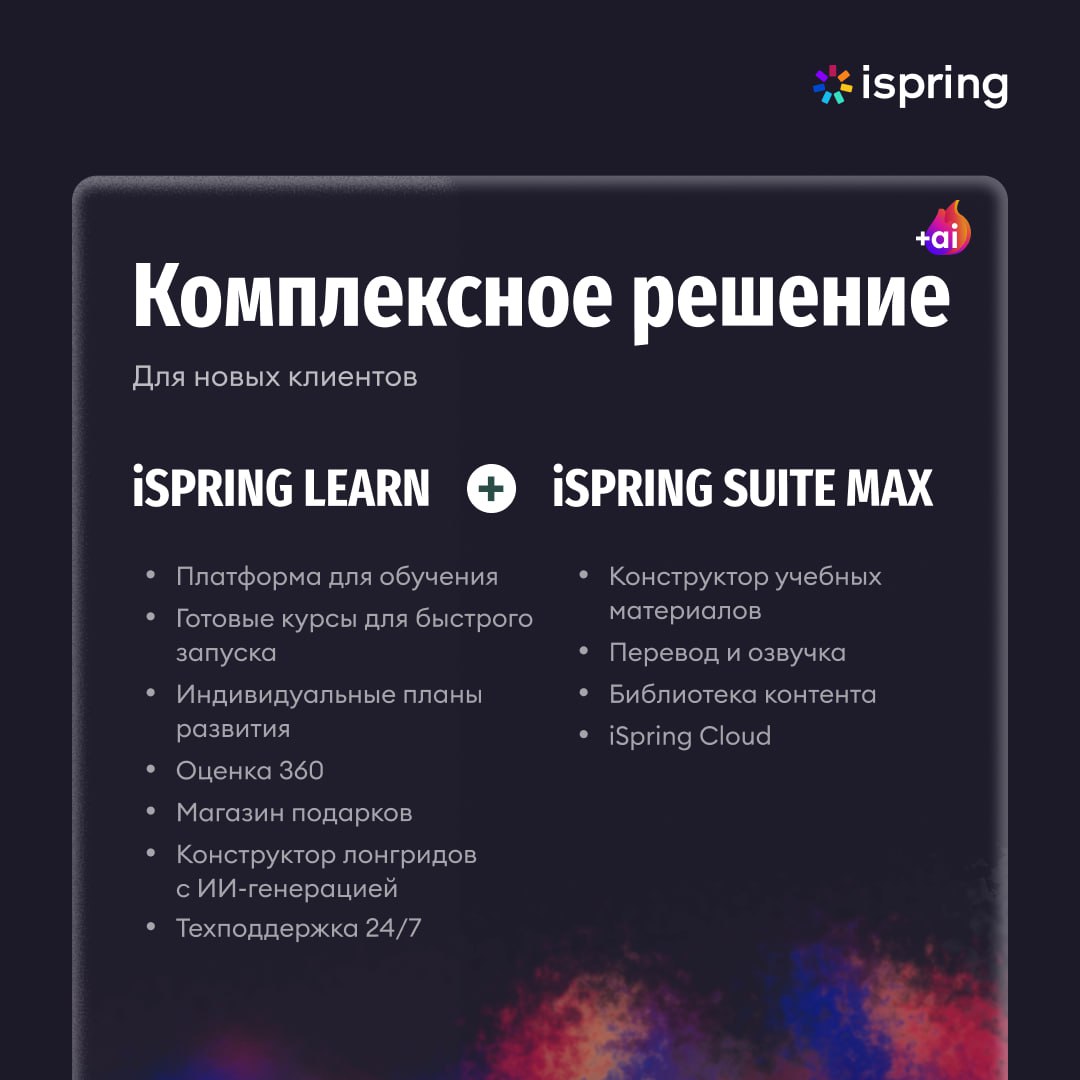 ispring

+ai

Комплексное решение

Для новых клиентов

iSPRING LEARN

• Платформа для обучения
• Готовые курсы для быстрого запуска
• Индивидуальные планы развития
• Оценка 360
• Магазин подарков
• Конструктор лонгридов с ИИ-генерацией
• Техподдержка 24/7

+

iSPRING SUITE MAX

• Конструктор учебных материалов
• Перевод и озвучка
• Библиотека контента
• iSpring Cloud